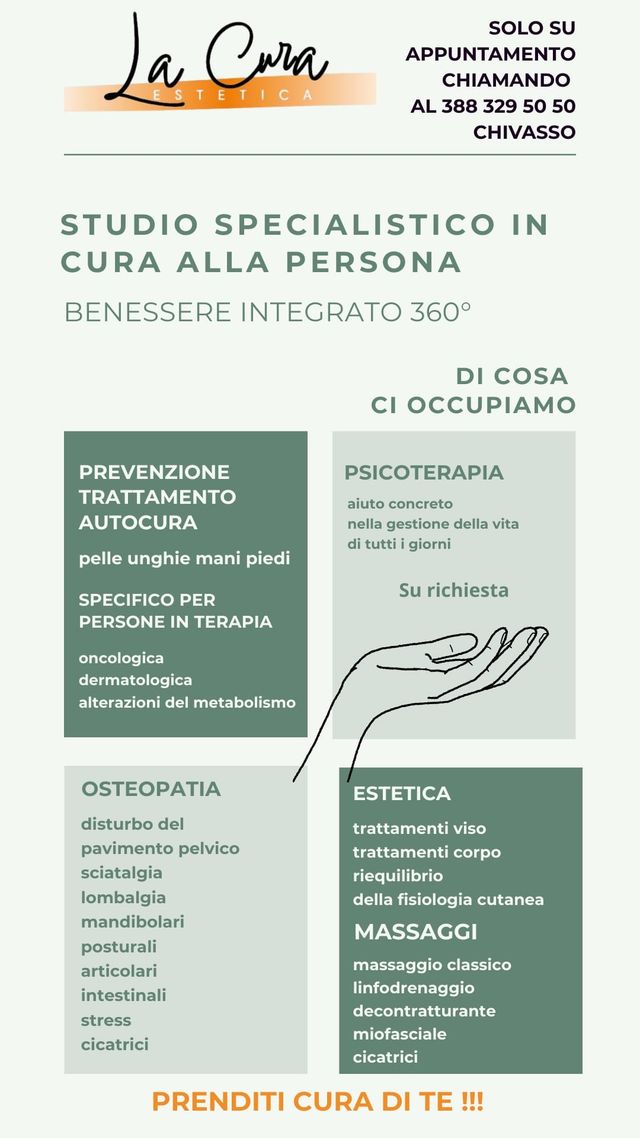 La Cura
ESTETICA

SOLO SU APPUNTAMENTO CHIAMANDO AL 388 329 50 50 CHIVASSO

STUDIO SPECIALISTICO IN CURA ALLA PERSONA

BENESSERE INTEGRATO 360°

DI COSA CI OCCUPIAMO

PREVENZIONE
TRATTAMENTO
AUTOCURA

pelle unghie mani piedi

SPECIFICO PER PERSONE IN TERAPIA

oncologica
dermatologica
alterazioni del metabolismo

PSICOTERAPIA

aiuto concreto nella gestione della vita di tutti i giorni

Su richiesta

OSTEOPATIA

disturbo del pavimento pelvico
sciatalgia
lombalgia
mandibolari
posturali
articolari
intestinali
stress
cicatrici

ESTETICA

trattamenti viso
trattamenti corpo
riequilibrio della fisiologia cutanea

MASSAGGI

massaggio classico
linfodrenaggio
decontratturante
miofasciale
cicatrici

PRENDITI CURA DI TE !!!